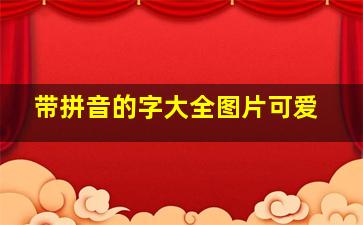 带拼音的字大全图片可爱